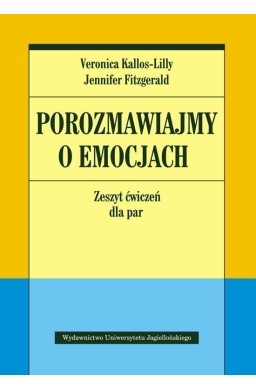 Veronica Kallos-Lilly
Jennifer Fitzgerald

POROZMAWIAJMY O EMOCJACH

Zeszyt ćwiczeń dla par

Wydawnictwo Uniwersytetu Jagiellońskiego